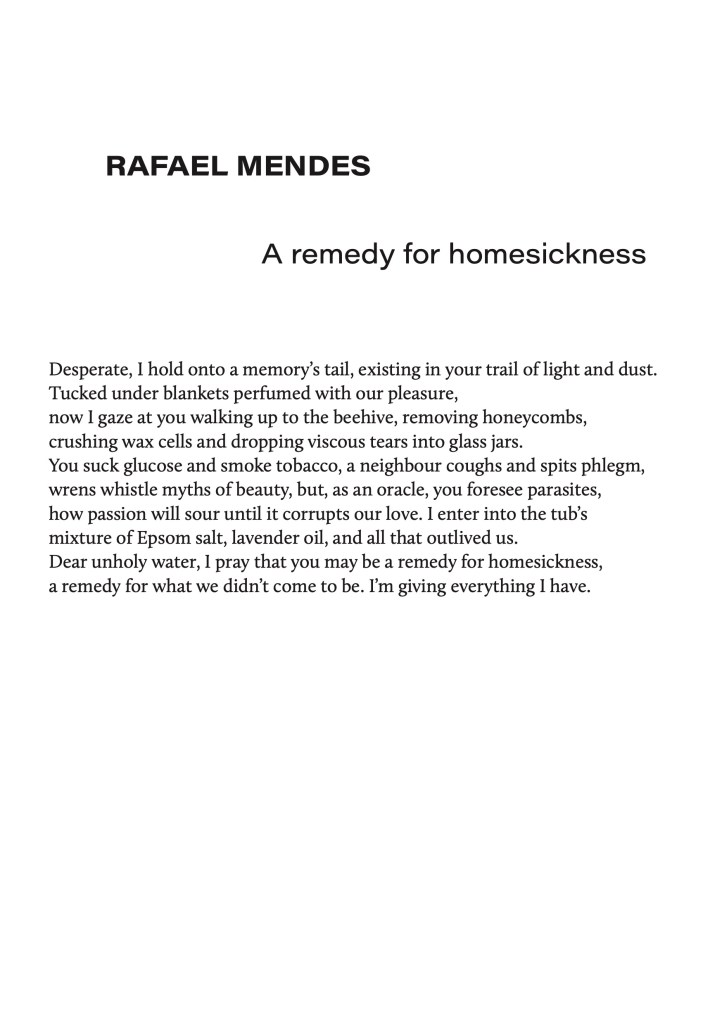 RAFAEL MENDES

A remedy for homesickness

Desperate, I hold onto a memory's tail, existing in your trail of light and dust.
Tucked under blankets perfumed with our pleasure,
now I gaze at you walking up to the beehive, removing honeycombs,
crushing wax cells and dropping viscous tears into glass jars.
You suck glucose and smoke tobacco, a neighbour coughs and spits phlegm,
wrens whistle myths of beauty, but, as an oracle, you foresee parasites,
how passion will sour until it corrupts our love. I enter into the tub's
mixture of Epsom salt, lavender oil, and all that outlived us.
Dear unholy water, I pray that you may be a remedy for homesickness,
a remedy for what we didn't come to be. I'm giving everything I have.